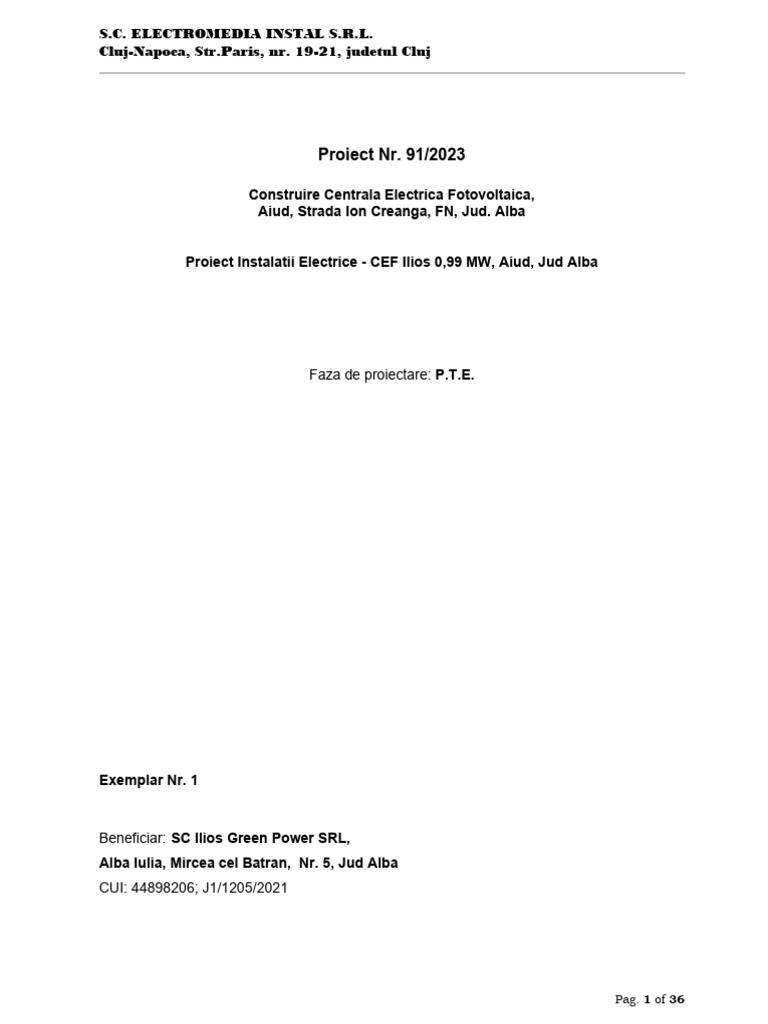 S.C. ELECTROMEDIA INSTAL S.R.L.
Cluj-Napoca, Str.Paris, nr. 19-21, judetul Cluj

Proiect Nr. 91/2023

Construire Centrala Electrica Fotovoltaica,
Aiud, Strada Ion Creanga, FN, Jud. Alba

Proiect Instalatii Electrice - CEF Ilios 0,99 MW, Aiud, Jud Alba

Faza de proiectare: P.T.E.

Exemplar Nr. 1

Beneficiar: SC Ilios Green Power SRL,
Alba Iulia, Mircea cel Batran, Nr. 5, Jud Alba
CUI: 44898206; J1/1205/2021

Pag. 1 of 36